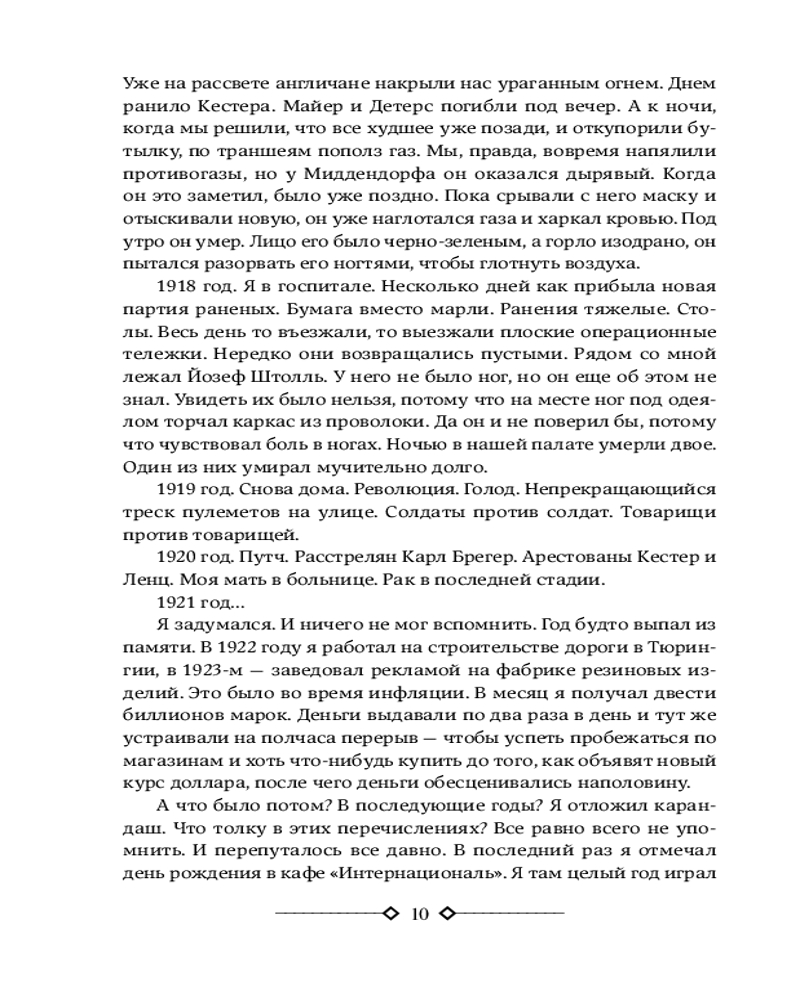 Уже на рассвете англичане накрыли нас ураганным огнем. Днем ранило Кестера. Майер и Детерс погибли под вечер. А к ночи, когда мы решили, что все худшее уже позади, и откупорили бутылку, по траншеям пополз газ. Мы, правда, вовремя напялили противогазы, но у Миддендорфа он оказался дырявый. Когда он это заметил, было уже поздно. Пока срывали с него маску и отыскивали новую, он уже наглотался газа и харкал кровью. Под утро он умер. Лицо его было черно-зеленым, а горло изодрано, он пытался разорвать его ногтями, чтобы глотнуть воздуха.

1918 год. Я в госпитале. Несколько дней как прибыла новая партия раненых. Бумага вместо марли. Ранения тяжелые. Столы. Весь день то въезжали, то выезжали плоские операционные тележки. Нередко они возвращались пустыми. Рядом со мной лежал Йозеф Штолль. У него не было ног, но он еще об этом не знал. Увидеть их было нельзя, потому что на месте ног под одеялом торчал каркас из проволоки. Да он и не поверил бы, потому что чувствовал боль в ногах. Ночью в нашей палате умерли двое. Один из них умирал мучительно долго.

1919 год. Снова дома. Революция. Голод. Непрекращающийся треск пулеметов на улице. Солдаты против солдат. Товарищи против товарищей.

1920 год. Путч. Расстрелян Карл Брегер. Арестованы Кестер и Ленц. Моя мать в больнице. Рак в последней стадии.

1921 год...

Я задумался. И ничего не мог вспомнить. Год будто выпал из памяти. В 1922 году я работал на строительстве дороги в Тюрингии, в 1923-м — заведовал рекламой на фабрике резиновых изделий. Это было во время инфляции. В месяц я получал двести биллионов марок. Деньги выдавали по два раза в день и тут же устраивали на полчаса перерыв — чтобы успеть пробежаться по магазинам и хоть что-нибудь купить до того, как объявят новый курс доллара, после чего деньги обесценивались наполовину.

А что было потом? В последующие годы? Я отложил карандаш. Что толку в этих перечислениях? Все равно всего не упомнить. И перепуталось все давно. В последний раз я отмечал день рождения в кафе «Интернациональ». Я там целый год играл

10